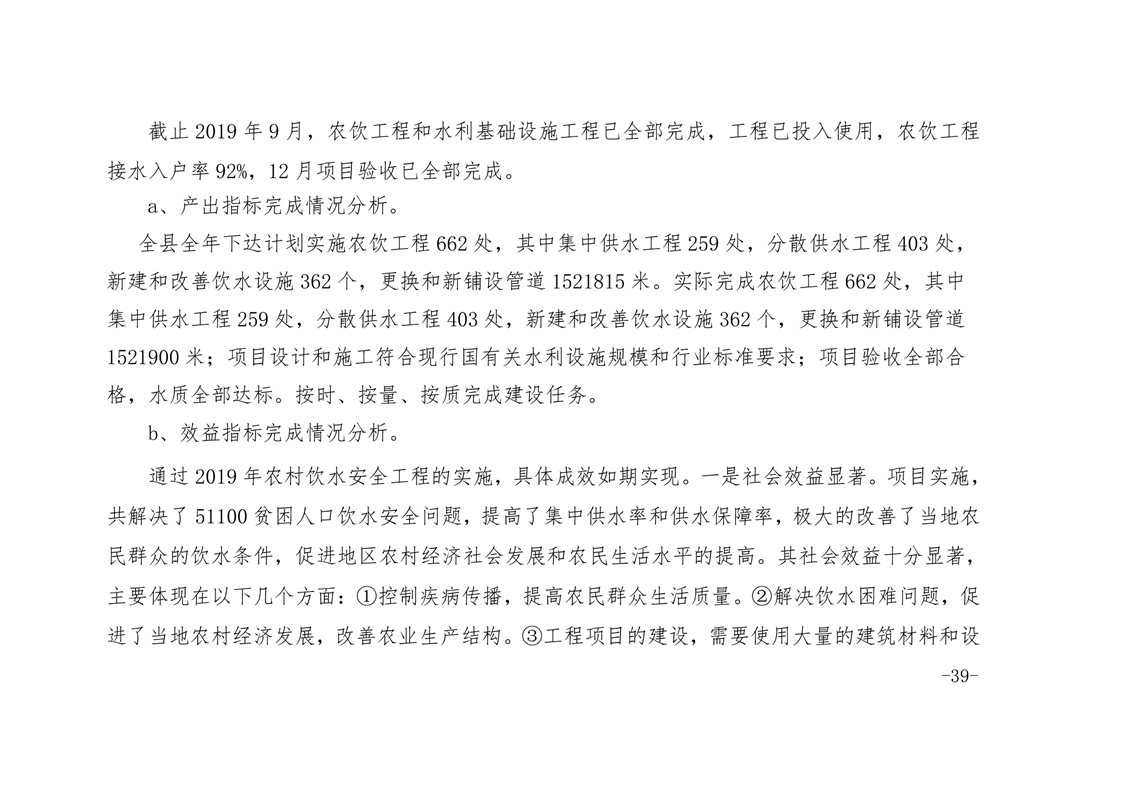 截止 2019 年 9 月，农饮工程和水利基础设施工程已全部完成，工程已投入使用，农饮工程接水入户率 92%，12 月项目验收已全部完成。

a、产出指标完成情况分析。

全县全年下达计划实施农饮工程 662 处，其中集中供水工程 259 处，分散供水工程 403 处，新建和改善饮水设施 362 个，更换和新铺设管道 1521815 米。实际完成农饮工程 662 处，其中集中供水工程 259 处，分散供水工程 403 处，新建和改善饮水设施 362 个，更换和新铺设管道 1521900 米；项目设计和施工符合现行国有关水利设施规模和行业标准要求；项目验收全部合格，水质全部达标。按时、按量、按质完成建设任务。

b、效益指标完成情况分析。

通过 2019 年农村饮水安全工程的实施，具体成效如期实现。一是社会效益显著。项目实施，共解决了 51100 贫困人口饮水安全问题，提高了集中供水率和供水保障率，极大的改善了当地农民群众的饮水条件，促进地区农村经济社会发展和农民生活水平的提高。其社会效益十分显著，主要体现在以下几个方面：①控制疾病传播，提高农民群众生活质量。②解决饮水困难问题，促进了当地农村经济发展，改善农业生产结构。③工程项目的建设，需要使用大量的建筑材料和设

-39-